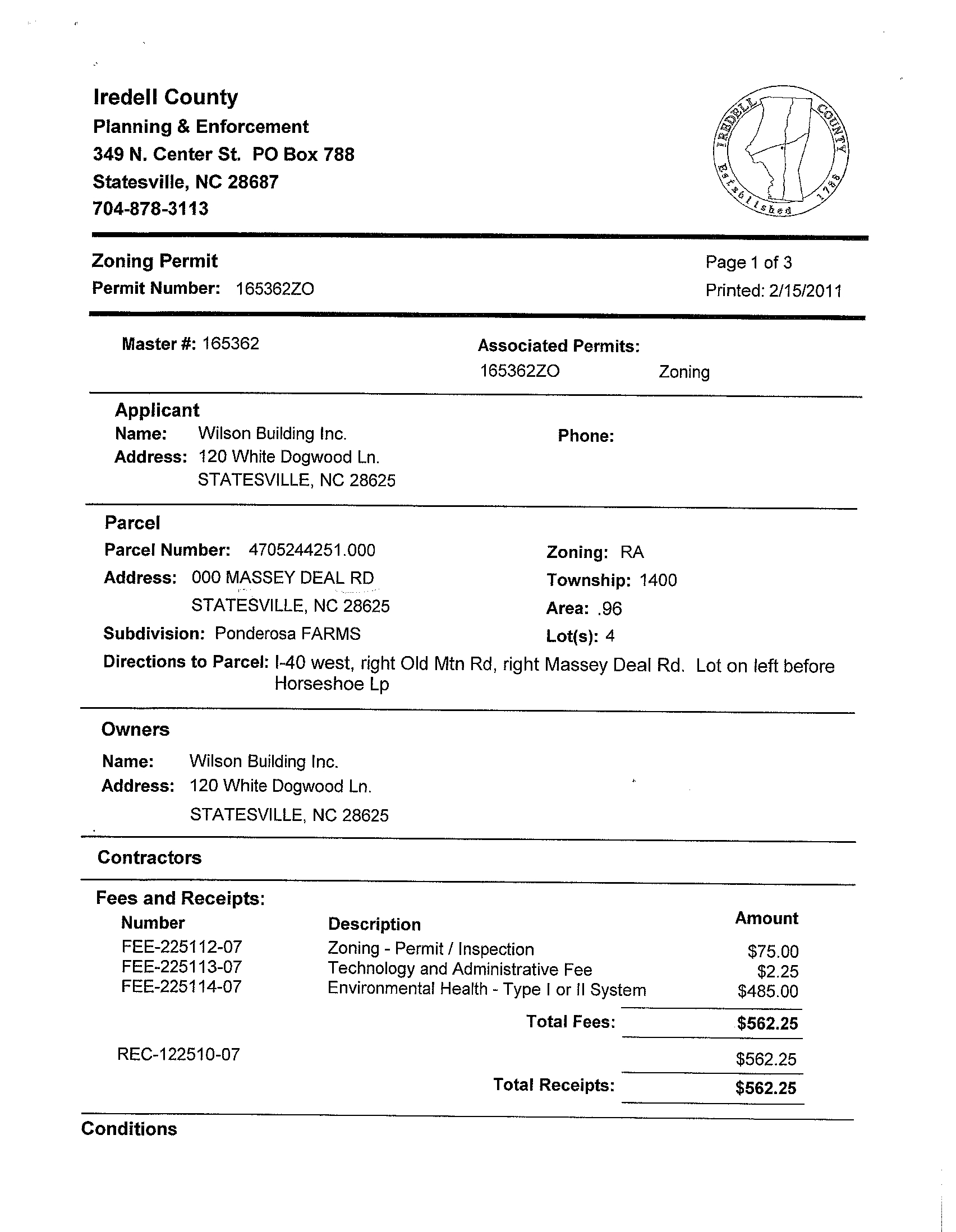 Iredell County
Planning & Enforcement
349 N. Center St. PO Box 788
Statesville, NC 28687
704-878-3113

IREDELL COUNTY Established 1788

Zoning Permit
Permit Number: 165362ZO

Page 1 of 3
Printed: 2/15/2011

Master #: 165362

Associated Permits:
165362ZO Zoning

Applicant
Name: Wilson Building Inc.
Address: 120 White Dogwood Ln.
STATESVILLE, NC 28625

Phone:

Parcel
Parcel Number: 4705244251.000
Address: 000 MASSEY DEAL RD
STATESVILLE, NC 28625
Subdivision: Ponderosa FARMS

Zoning: RA
Township: 1400
Area: .96
Lot(s): 4

Directions to Parcel: I-40 west, right Old Mtn Rd, right Massey Deal Rd. Lot on left before Horseshoe Lp

Owners
Name: Wilson Building Inc.
Address: 120 White Dogwood Ln.
STATESVILLE, NC 28625

Contractors

Fees and Receipts:

| Number | Description | Amount |
|---|---|---|
| FEE-225112-07 | Zoning - Permit / Inspection | $75.00 |
| FEE-225113-07 | Technology and Administrative Fee | $2.25 |
| FEE-225114-07 | Environmental Health - Type I or II System | $485.00 |
| | Total Fees: | $562.25 |
| REC-122510-07 | | $562.25 |
| | Total Receipts: | $562.25 |

Conditions